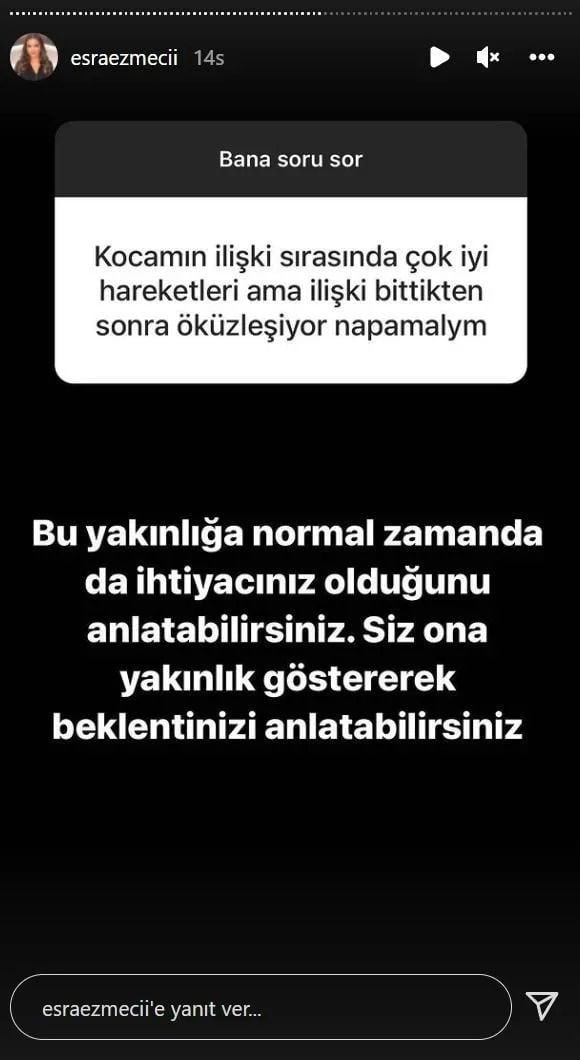 esraezmecii 14s

Bana soru sor

Kocamın ilişki sırasında çok iyi hareketleri ama ilişki bittikten sonra öküzleşiyor napamalym

Bu yakınlığa normal zamanda da ihtiyacınız olduğunu anlatabilirsiniz. Siz ona yakınlık göstererek beklentinizi anlatabilirsiniz

esraezmecii'e yanıt ver...